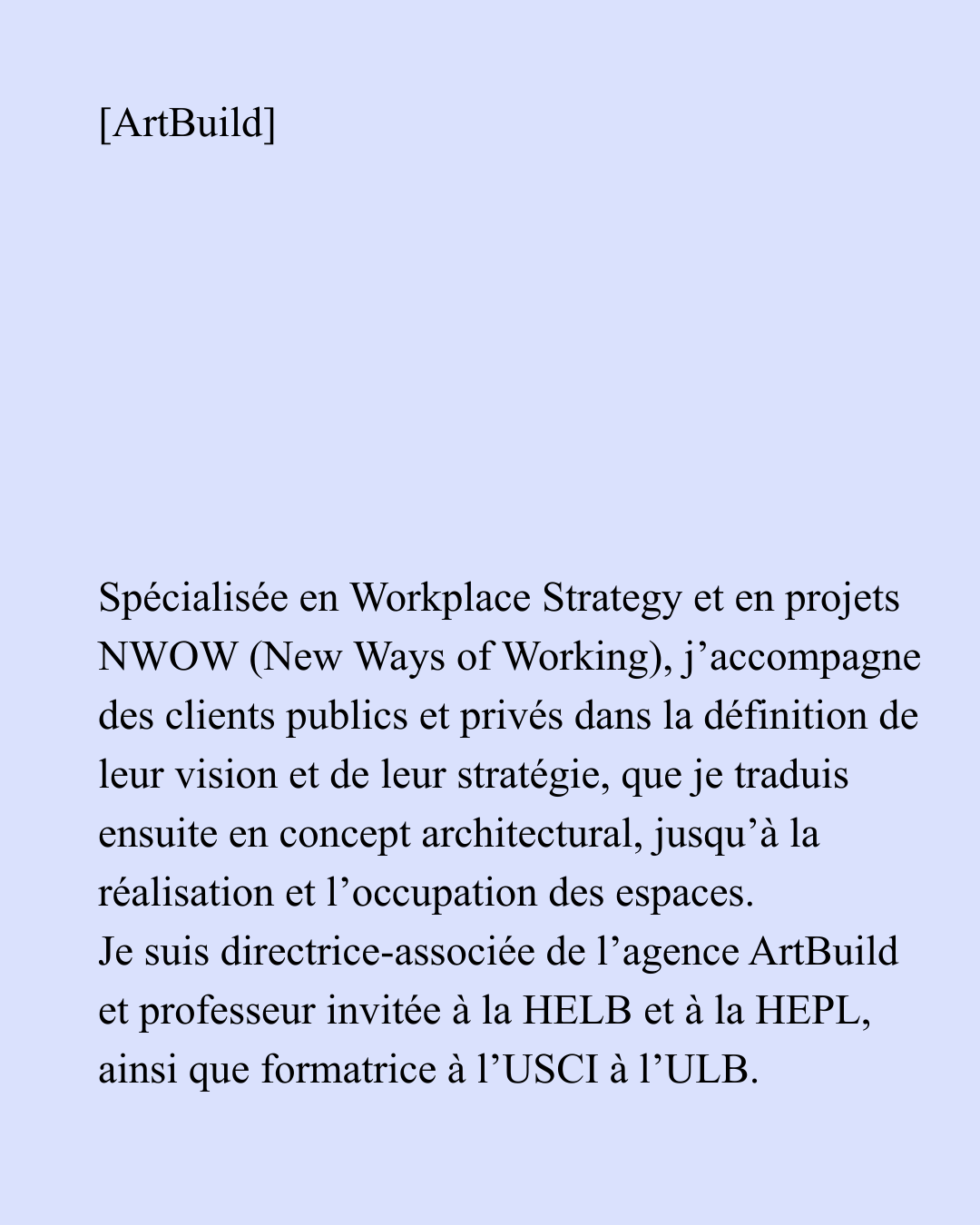 [ArtBuild]

Spécialisée en Workplace Strategy et en projets NWOW (New Ways of Working), j’accompagne des clients publics et privés dans la définition de leur vision et de leur stratégie, que je traduis ensuite en concept architectural, jusqu’à la réalisation et l’occupation des espaces.
Je suis directrice-associée de l’agence ArtBuild et professeur invitée à la HELB et à la HEPL, ainsi que formatrice à l’USCI à l’ULB.